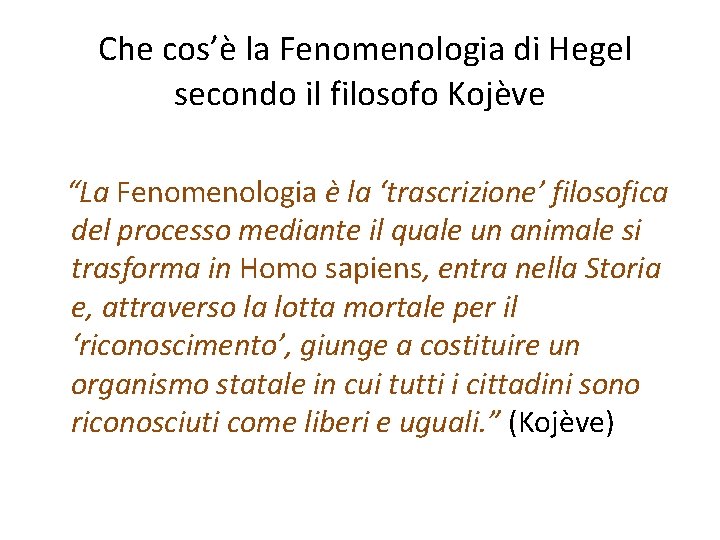 Che cos'è la Fenomenologia di Hegel
secondo il filosofo Kojève

"La Fenomenologia è la 'trascrizione' filosofica del processo mediante il quale un animale si trasforma in Homo sapiens, entra nella Storia e, attraverso la lotta mortale per il 'riconoscimento', giunge a costituire un organismo statale in cui tutti i cittadini sono riconosciuti come liberi e uguali." (Kojève)